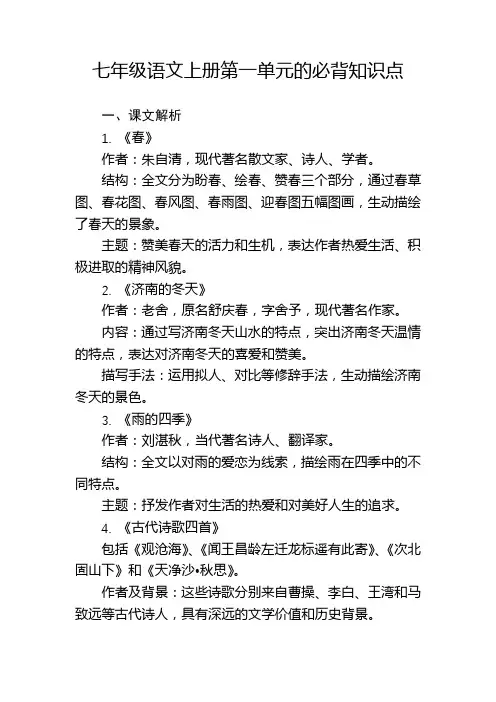 七年级语文上册第一单元的必背知识点

一、课文解析

1. 《春》

作者：朱自清，现代著名散文家、诗人、学者。

结构：全文分为盼春、绘春、赞春三个部分，通过春草图、春花图、春风图、春雨图、迎春图五幅图画，生动描绘了春天的景象。

主题：赞美春天的活力和生机，表达作者热爱生活、积极进取的精神风貌。

2. 《济南的冬天》

作者：老舍，原名舒庆春，字舍予，现代著名作家。

内容：通过写济南冬天山水的特点，突出济南冬天温情的特点，表达对济南冬天的喜爱和赞美。

描写手法：运用拟人、对比等修辞手法，生动描绘济南冬天的景色。

3. 《雨的四季》

作者：刘湛秋，当代著名诗人、翻译家。

结构：全文以对雨的爱恋为线索，描绘雨在四季中的不同特点。

主题：抒发作者对生活的热爱和对美好人生的追求。

4. 《古代诗歌四首》

包括《观沧海》、《闻王昌龄左迁龙标遥有此寄》、《次北固山下》和《天净沙•秋思》。

作者及背景：这些诗歌分别来自曹操、李白、王湾和马致远等古代诗人，具有深远的文学价值和历史背景。